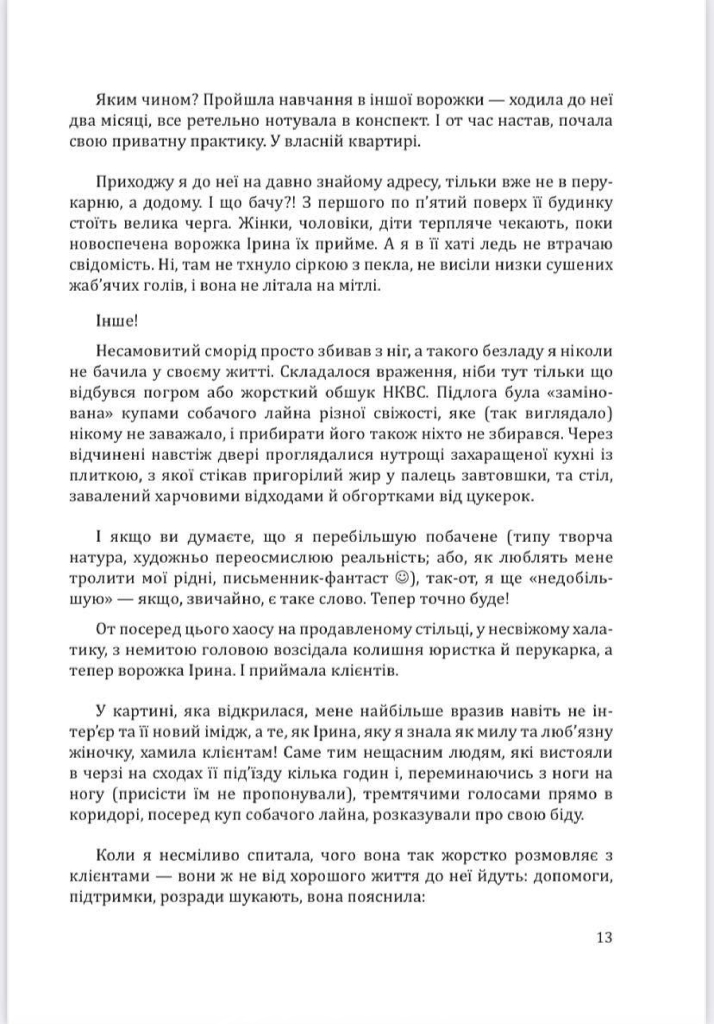 Яким чином? Пройшла навчання в іншої ворожки — ходила до неї два місяці, все ретельно нотувала в конспект. І от час настав, почала свою приватну практику. У власній квартирі.

Приходжу я до неї на давно знайому адресу, тільки вже не в перукарню, а додому. І що бачу?! З першого по п'ятий поверх її будинку стоїть велика черга. Жінки, чоловіки, діти терпляче чекають, поки новоспечена ворожка Ірина їх прийме. А я в її хаті ледь не втрачаю свідомість. Ні, там не тхнуло сіркою з пекла, не висіли низки сушених жаб'ячих голів, і вона не літала на мітлі.

Інше!

Несамовитий сморід просто збивав з ніг, а такого безладу я ніколи не бачила у своєму житті. Складалося враження, ніби тут тільки що відбувся погром або жорсткий обшук НКВС. Підлога була «замінована» купами собачого лайна різної свіжості, яке (так виглядало) нікому не заважало, і прибирати його також ніхто не збирався. Через відчинені навстіж двері проглядалися нутрощі захаращеної кухні із плиткою, з якої стікав пригорілий жир у палець завтовшки, та стіл, завалений харчовими відходами й обгортками від цукерок.

І якщо ви думаєте, що я перебільшую побачене (типу творча натура, художньо переосмислюю реальність; або, як люблять мене тролити мої рідні, письменник-фантаст ☺), так-от, я ще «недобільшую» — якщо, звичайно, є таке слово. Тепер точно буде!

От посеред цього хаосу на продавленому стільці, у несвіжому халатику, з немитою головою возсідала колишня юристка й перукарка, а тепер ворожка Ірина. І приймала клієнтів.

У картині, яка відкрилася, мене найбільше вразив навіть не інтер'єр та її новий імідж, а те, як Ірина, яку я знала як милу та люб'язну жіночку, хамила клієнтам! Саме тим нещасним людям, які вистояли в черзі на сходах її під'їзду кілька годин і, переминаючись з ноги на ногу (присісти їм не пропонували), тремтячими голосами прямо в коридорі, посеред куп собачого лайна, розказували про свою біду.

Коли я несміливо спитала, чого вона так жорстко розмовляє з клієнтами — вони ж не від хорошого життя до неї йдуть: допомоги, підтримки, розради шукають, вона пояснила:

13